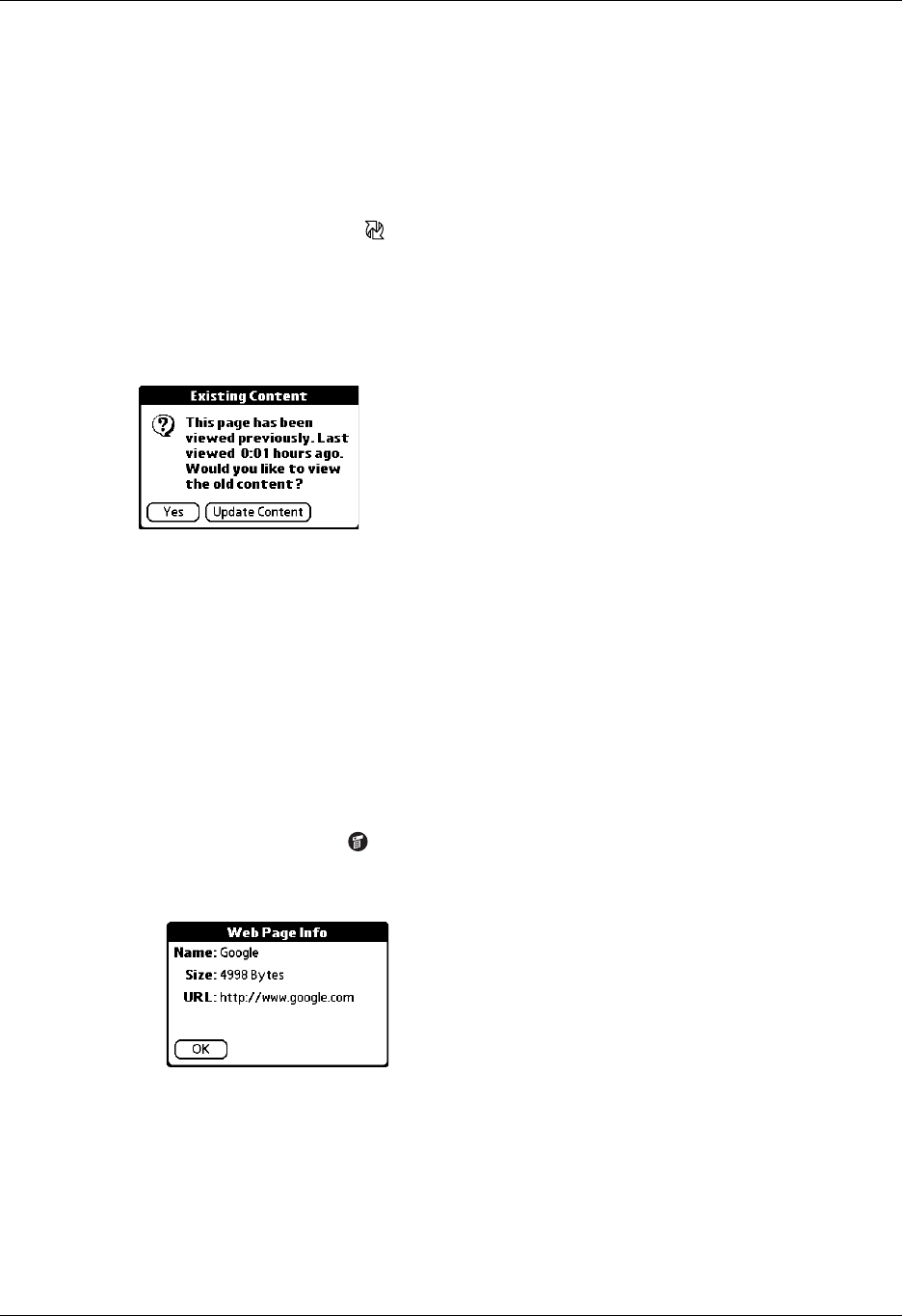 Existing Content

This page has been viewed previously. Last viewed 0:01 hours ago. Would you like to view the old content?

Yes

Update Content

Web Page Info

Name: Google

Size: 4998 Bytes

URL: http://www.google.com

OK